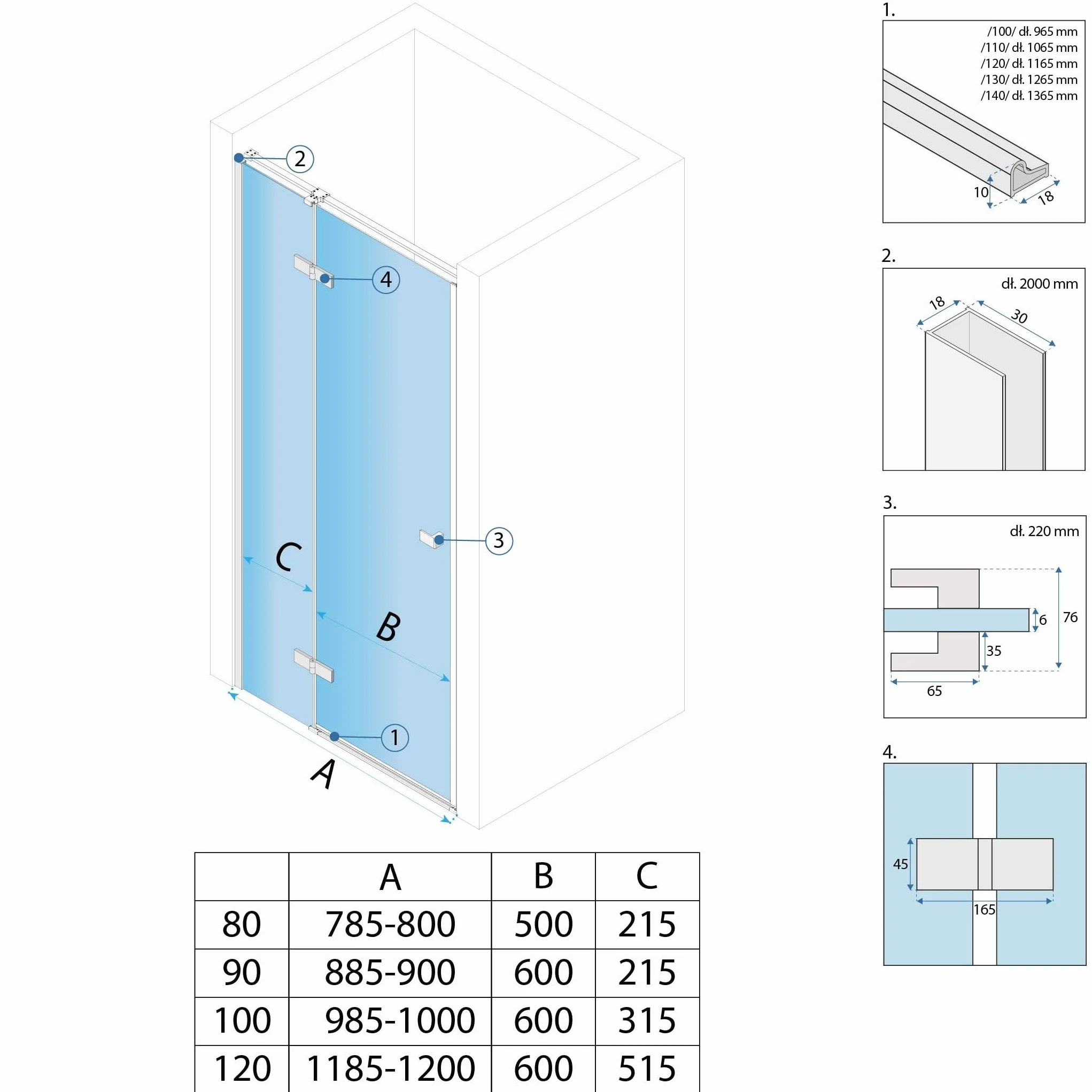 2

4

3

C

B

1

A

| | A | B | C |
|---|---|---|---|
| 80 | 785-800 | 500 | 215 |
| 90 | 885-900 | 600 | 215 |
| 100 | 985-1000 | 600 | 315 |
| 120 | 1185-1200 | 600 | 515 |

1.

/100/ dł. 965 mm
/110/ dł. 1065 mm
/120/ dł. 1165 mm
/130/ dł. 1265 mm
/140/ dł. 1365 mm

10

18

2.

dł. 2000 mm

18

30

3.

dł. 220 mm

6

76

35

65

4.

45

165